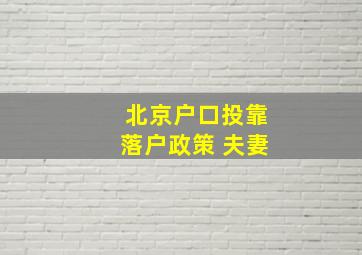 北京户口投靠
落户政策 夫妻